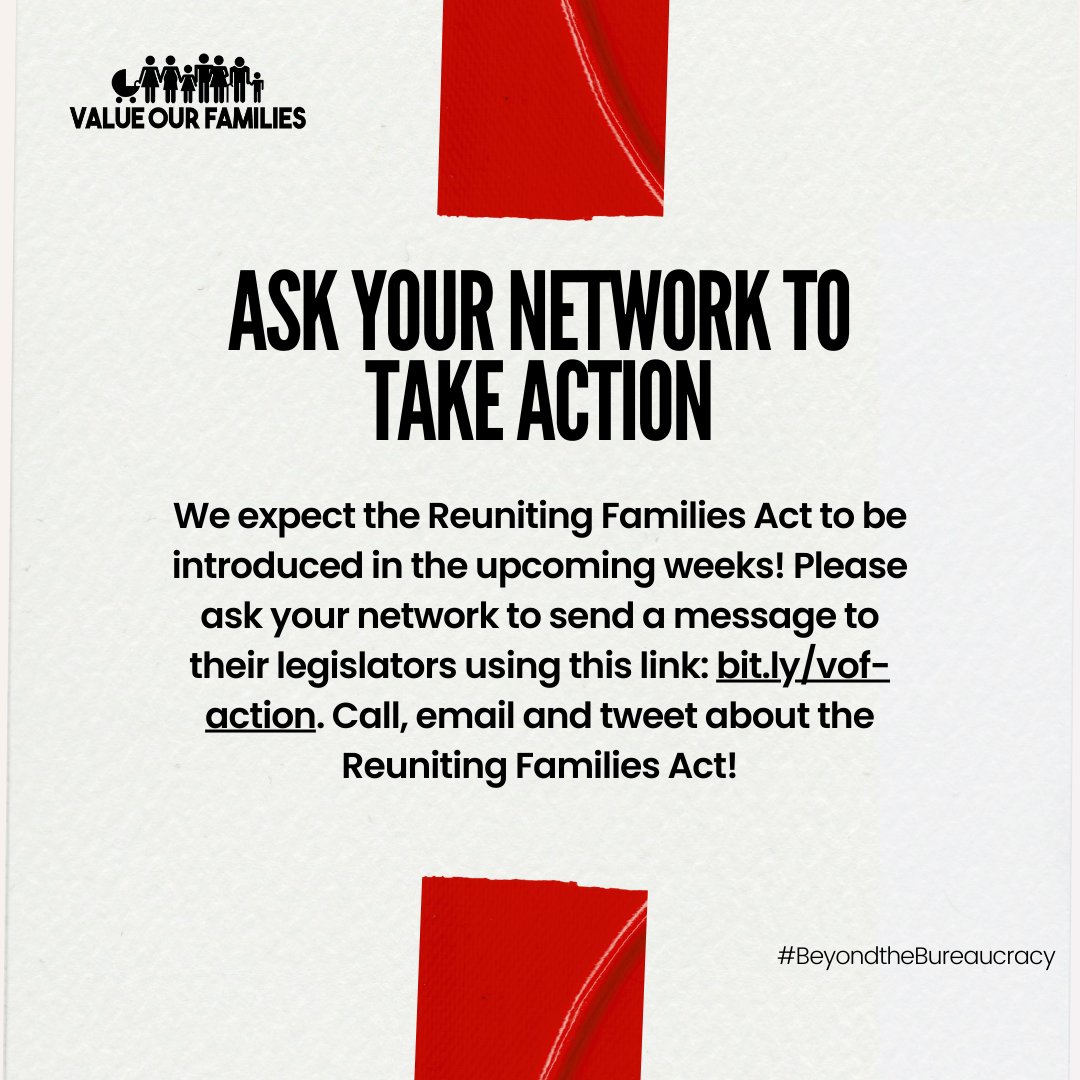 VALUE OUR FAMILIES

ASK YOUR NETWORK TO TAKE ACTION

We expect the Reuniting Families Act to be introduced in the upcoming weeks! Please ask your network to send a message to their legislators using this link: bit.ly/vof-action. Call, email and tweet about the Reuniting Families Act!

#BeyondtheBureaucracy